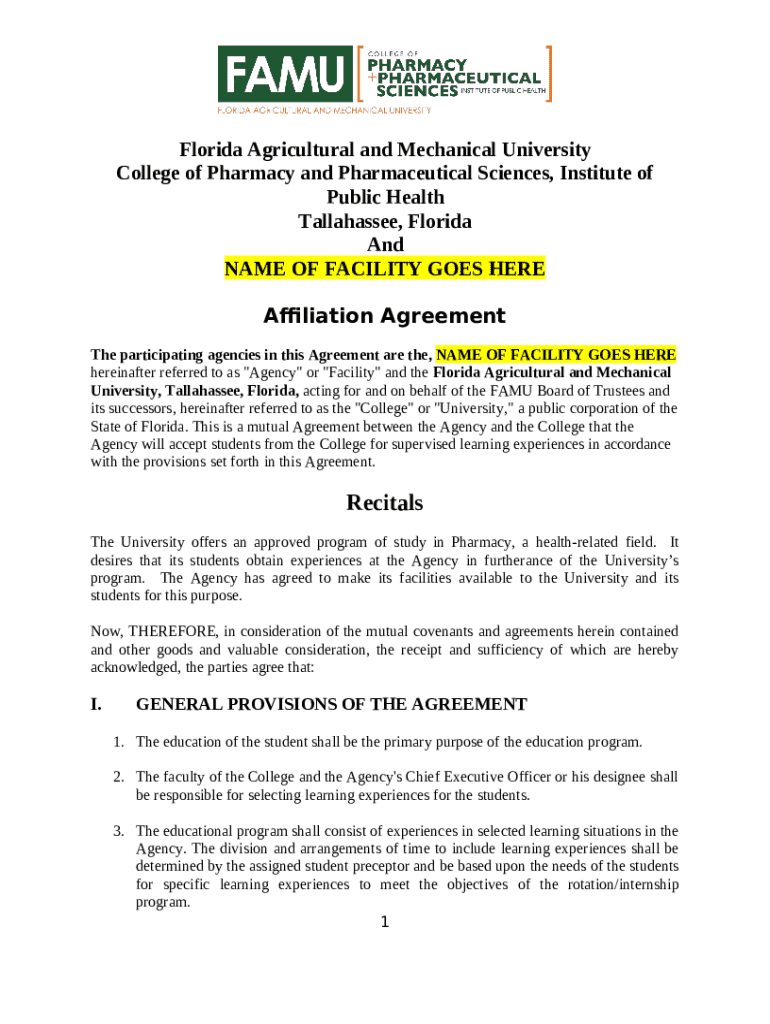 FAMU
FLORIDA AGRICULTURAL AND MECHANICAL UNIVERSITY
COLLEGE OF PHARMACY +PHARMACEUTICAL SCIENCES INSTITUTE OF PUBLIC HEALTH

Florida Agricultural and Mechanical University
College of Pharmacy and Pharmaceutical Sciences, Institute of Public Health
Tallahassee, Florida
And
NAME OF FACILITY GOES HERE

Affiliation Agreement

The participating agencies in this Agreement are the, NAME OF FACILITY GOES HERE hereinafter referred to as "Agency" or "Facility" and the Florida Agricultural and Mechanical University, Tallahassee, Florida, acting for and on behalf of the FAMU Board of Trustees and its successors, hereinafter referred to as the "College" or "University," a public corporation of the State of Florida. This is a mutual Agreement between the Agency and the College that the Agency will accept students from the College for supervised learning experiences in accordance with the provisions set forth in this Agreement.

Recitals

The University offers an approved program of study in Pharmacy, a health-related field. It desires that its students obtain experiences at the Agency in furtherance of the University's program. The Agency has agreed to make its facilities available to the University and its students for this purpose.

Now, THEREFORE, in consideration of the mutual covenants and agreements herein contained and other goods and valuable consideration, the receipt and sufficiency of which are hereby acknowledged, the parties agree that:

I. GENERAL PROVISIONS OF THE AGREEMENT

1. The education of the student shall be the primary purpose of the education program.

2. The faculty of the College and the Agency's Chief Executive Officer or his designee shall be responsible for selecting learning experiences for the students.

3. The educational program shall consist of experiences in selected learning situations in the Agency. The division and arrangements of time to include learning experiences shall be determined by the assigned student preceptor and be based upon the needs of the students for specific learning experiences to meet the objectives of the rotation/internship program.

1